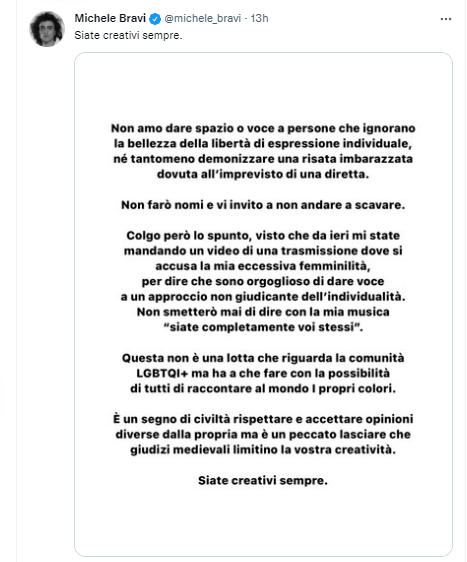 Michele Bravi @michele_bravi · 13h
Siate creativi sempre.

Non amo dare spazio o voce a persone che ignorano la bellezza della libertà di espressione individuale, né tantomeno demonizzare una risata imbarazzata dovuta all'imprevisto di una diretta.

Non farò nomi e vi invito a non andare a scavare.

Colgo però lo spunto, visto che da ieri mi state mandando un video di una trasmissione dove si accusa la mia eccessiva femminilità, per dire che sono orgoglioso di dare voce a un approccio non giudicante dell'individualità. Non smetterò mai di dire con la mia musica "siate completamente voi stessi".

Questa non è una lotta che riguarda la comunità LGBTQI+ ma ha a che fare con la possibilità di tutti di raccontare al mondo I propri colori.

È un segno di civiltà rispettare e accettare opinioni diverse dalla propria ma è un peccato lasciare che giudizi medievali limitino la vostra creatività.

Siate creativi sempre.